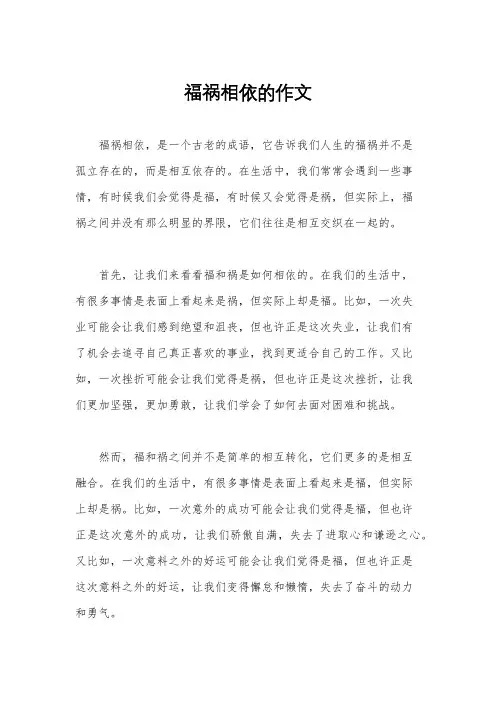 福祸相依的作文

福祸相依，是一个古老的成语，它告诉我们人生的福祸并不是孤立存在的，而是相互依存的。在生活中，我们常常会遇到一些事情，有时候我们会觉得是福，有时候又会觉得是祸，但实际上，福祸之间并没有那么明显的界限，它们往往是相互交织在一起的。

首先，让我们来看看福和祸是如何相依的。在我们的生活中，有很多事情是表面上看起来是祸，但实际上却是福。比如，一次失业可能会让我们感到绝望和沮丧，但也许正是这次失业，让我们有了机会去追寻自己真正喜欢的事业，找到更适合自己的工作。又比如，一次挫折可能会让我们觉得是祸，但也许正是这次挫折，让我们更加坚强，更加勇敢，让我们学会了如何去面对困难和挑战。

然而，福和祸之间并不是简单的相互转化，它们更多的是相互融合。在我们的生活中，有很多事情是表面上看起来是福，但实际上却是祸。比如，一次意外的成功可能会让我们觉得是福，但也许正是这次意外的成功，让我们骄傲自满，失去了进取心和谦逊之心。又比如，一次意料之外的好运可能会让我们觉得是福，但也许正是这次意料之外的好运，让我们变得懈怠和懒惰，失去了奋斗的动力和勇气。